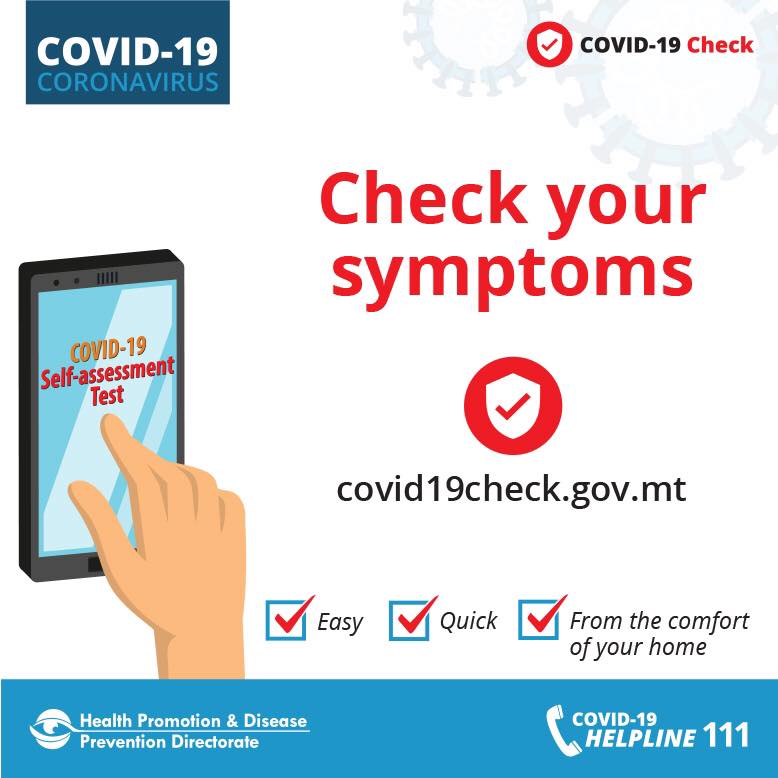 COVID-19
CORONAVIRUS

COVID-19 Check

Check your symptoms

COVID-19
Self-assessment
Test

covid19check.gov.mt

☑ Easy ☑ Quick ☑ From the comfort of your home

Health Promotion & Disease
Prevention Directorate

COVID-19
HELPLINE 111